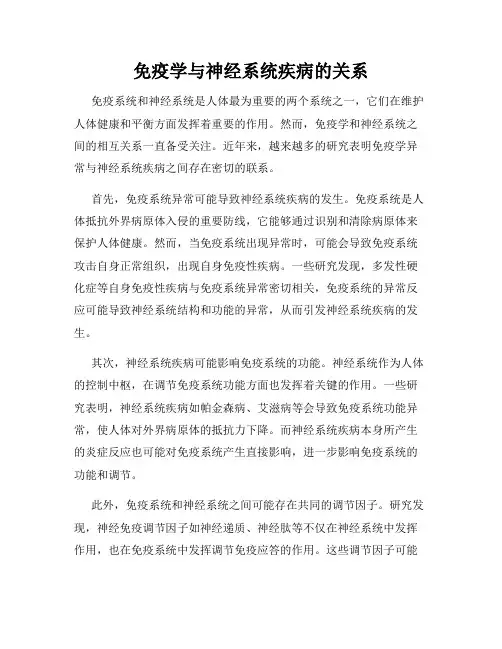 免疫学与神经系统疾病的关系

免疫系统和神经系统是人体最为重要的两个系统之一，它们在维护人体健康和平衡方面发挥着重要的作用。然而，免疫学和神经系统之间的相互关系一直备受关注。近年来，越来越多的研究表明免疫学异常与神经系统疾病之间存在密切的联系。

首先，免疫系统异常可能导致神经系统疾病的发生。免疫系统是人体抵抗外界病原体入侵的重要防线，它能够通过识别和清除病原体来保护人体健康。然而，当免疫系统出现异常时，可能会导致免疫系统攻击自身正常组织，出现自身免疫性疾病。一些研究发现，多发性硬化症等自身免疫性疾病与免疫系统异常密切相关，免疫系统的异常反应可能导致神经系统结构和功能的异常，从而引发神经系统疾病的发生。

其次，神经系统疾病可能影响免疫系统的功能。神经系统作为人体的控制中枢，在调节免疫系统功能方面也发挥着关键的作用。一些研究表明，神经系统疾病如帕金森病、艾滋病等会导致免疫系统功能异常，使人体对外界病原体的抵抗力下降。而神经系统疾病本身所产生的炎症反应也可能对免疫系统产生直接影响，进一步影响免疫系统的功能和调节。

此外，免疫系统和神经系统之间可能存在共同的调节因子。研究发现，神经免疫调节因子如神经递质、神经肽等不仅在神经系统中发挥作用，也在免疫系统中发挥调节免疫应答的作用。这些调节因子可能